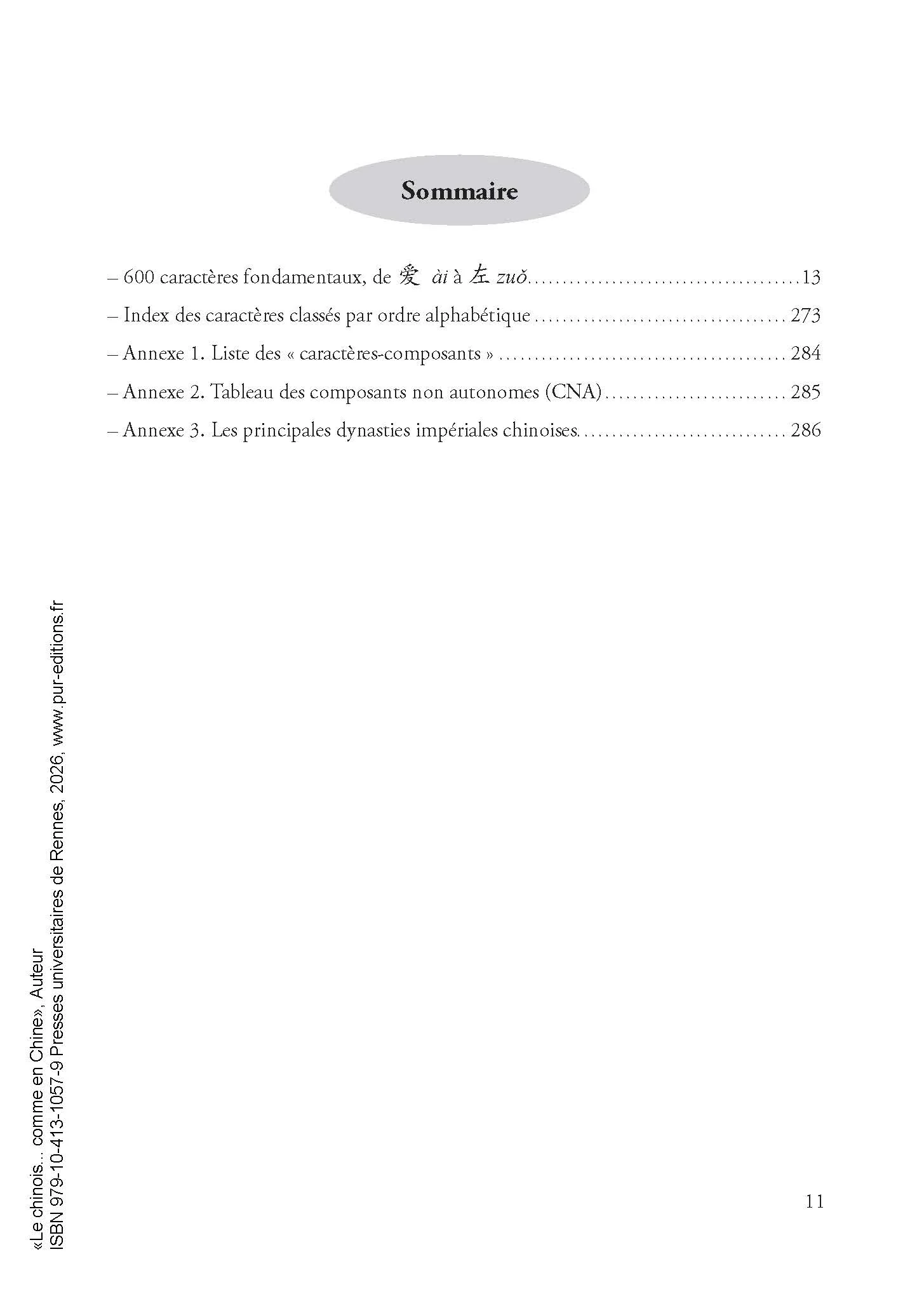 Sommaire

– 600 caractères fondamentaux, de 爱 ài à 左 zuǒ 13

– Index des caractères classés par ordre alphabétique 273

– Annexe 1. Liste des « caractères-composants » 284

– Annexe 2. Tableau des composants non autonomes (CNA) 285

– Annexe 3. Les principales dynasties impériales chinoises 286

11

«Le chinois... comme en Chine», Auteur
ISBN 979-10-413-1057-9 Presses universitaires de Rennes, 2026, www.pur-editions.fr